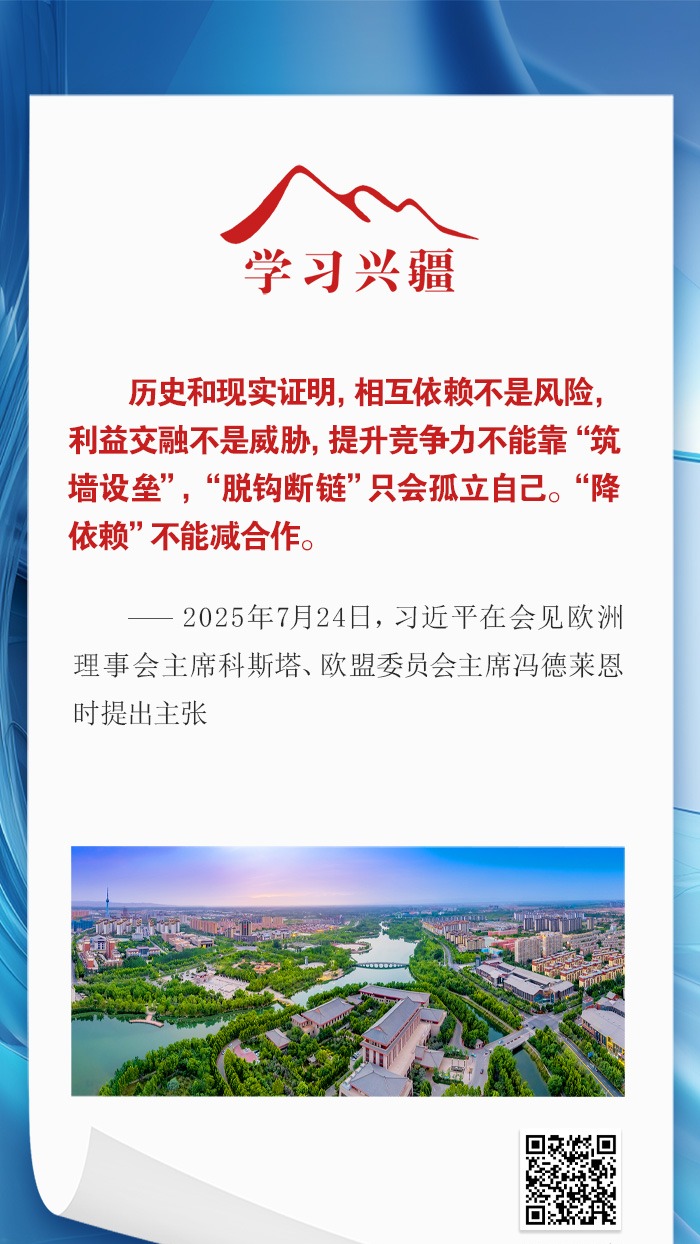 学习兴疆

历史和现实证明，相互依赖不是风险，利益交融不是威胁，提升竞争力不能靠“筑墙设垒”，“脱钩断链”只会孤立自己。“降依赖”不能减合作。

——2025年7月24日，习近平在会见欧洲理事会主席科斯塔、欧盟委员会主席冯德莱恩时提出主张